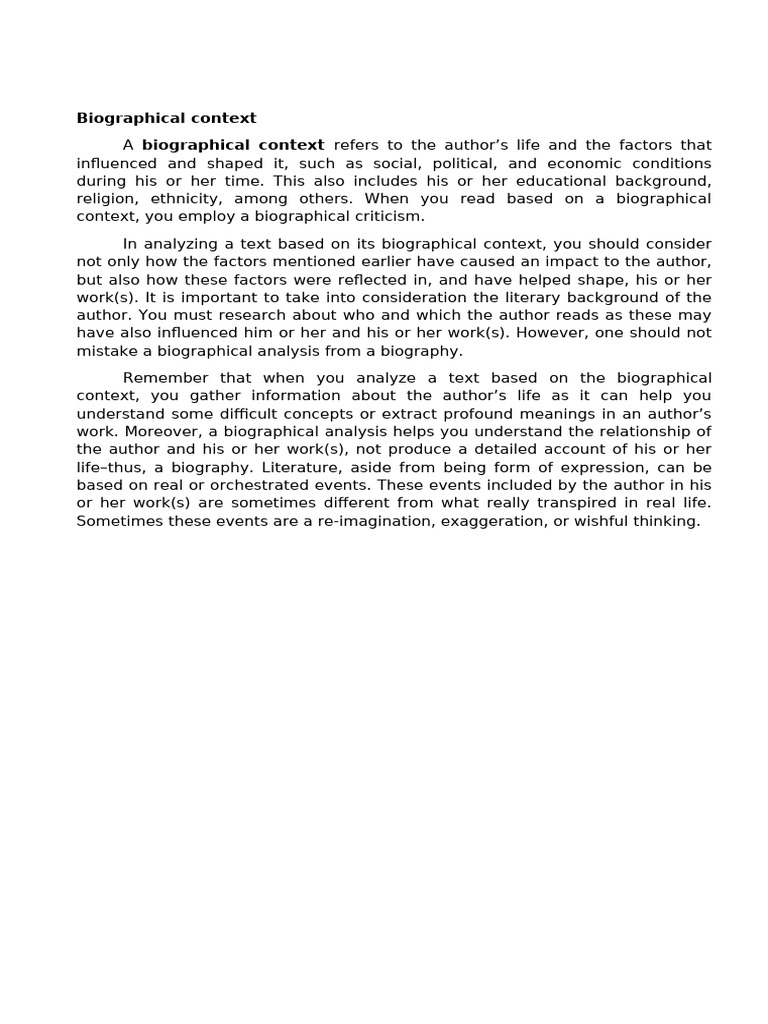 Biographical context

A biographical context refers to the author's life and the factors that influenced and shaped it, such as social, political, and economic conditions during his or her time. This also includes his or her educational background, religion, ethnicity, among others. When you read based on a biographical context, you employ a biographical criticism.

In analyzing a text based on its biographical context, you should consider not only how the factors mentioned earlier have caused an impact to the author, but also how these factors were reflected in, and have helped shape, his or her work(s). It is important to take into consideration the literary background of the author. You must research about who and which the author reads as these may have also influenced him or her and his or her work(s). However, one should not mistake a biographical analysis from a biography.

Remember that when you analyze a text based on the biographical context, you gather information about the author's life as it can help you understand some difficult concepts or extract profound meanings in an author's work. Moreover, a biographical analysis helps you understand the relationship of the author and his or her work(s), not produce a detailed account of his or her life–thus, a biography. Literature, aside from being form of expression, can be based on real or orchestrated events. These events included by the author in his or her work(s) are sometimes different from what really transpired in real life. Sometimes these events are a re-imagination, exaggeration, or wishful thinking.